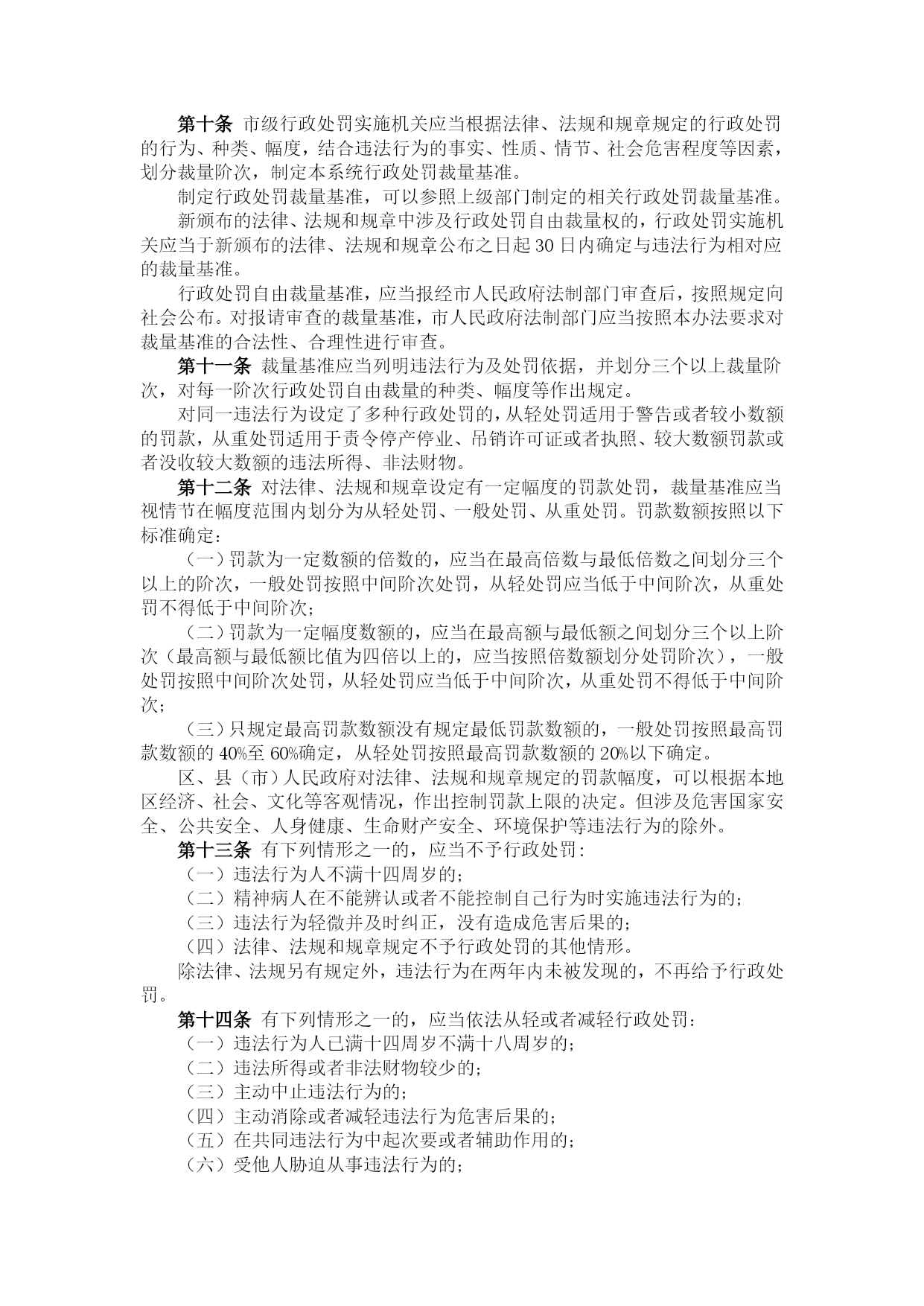 第十条 市级行政处罚实施机关应当根据法律、法规和规章规定的行政处罚的行为、种类、幅度，结合违法行为的事实、性质、情节、社会危害程度等因素，划分裁量阶次，制定本系统行政处罚裁量基准。

制定行政处罚裁量基准，可以参照上级部门制定的相关行政处罚裁量基准。

新颁布的法律、法规和规章中涉及行政处罚自由裁量权的，行政处罚实施机关应当于新颁布的法律、法规和规章公布之日起30日内确定与违法行为相对应的裁量基准。

行政处罚自由裁量基准，应当报经市人民政府法制部门审查后，按照规定向社会公布。对报请审查的裁量基准，市人民政府法制部门应当按照本办法要求对裁量基准的合法性、合理性进行审查。

第十一条 裁量基准应当列明违法行为及处罚依据，并划分三个以上裁量阶次，对每一阶次行政处罚自由裁量的种类、幅度等作出规定。

对同一违法行为设定了多种行政处罚的，从轻处罚适用于警告或者较小数额的罚款，从重处罚适用于责令停产停业、吊销许可证或者执照、较大数额罚款或者没收较大数额的违法所得、非法财物。

第十二条 对法律、法规和规章设定有一定幅度的罚款处罚，裁量基准应当视情节在幅度范围内划分为从轻处罚、一般处罚、从重处罚。罚款数额按照以下标准确定：

（一）罚款为一定数额的倍数的，应当在最高倍数与最低倍数之间划分三个以上的阶次，一般处罚按照中间阶次处罚，从轻处罚应当低于中间阶次，从重处罚不得低于中间阶次；

（二）罚款为一定幅度数额的，应当在最高额与最低额之间划分三个以上阶次（最高额与最低额比值为四倍以上的，应当按照倍数额划分处罚阶次），一般处罚按照中间阶次处罚，从轻处罚应当低于中间阶次，从重处罚不得低于中间阶次；

（三）只规定最高罚款数额没有规定最低罚款数额的，一般处罚按照最高罚款数额的40%至60%确定，从轻处罚按照最高罚款数额的20%以下确定。

区、县（市）人民政府对法律、法规和规章规定的罚款幅度，可以根据本地区经济、社会、文化等客观情况，作出控制罚款上限的决定。但涉及危害国家安全、公共安全、人身健康、生命财产安全、环境保护等违法行为的除外。

第十三条 有下列情形之一的，应当不予行政处罚：

（一）违法行为人不满十四周岁的；

（二）精神病人在不能辨认或者不能控制自己行为时实施违法行为的；

（三）违法行为轻微并及时纠正，没有造成危害后果的；

（四）法律、法规和规章规定不予行政处罚的其他情形。

除法律、法规另有规定外，违法行为在两年内未被发现的，不再给予行政处罚。

第十四条 有下列情形之一的，应当依法从轻或者减轻行政处罚：

（一）违法行为人已满十四周岁不满十八周岁的；

（二）违法所得或者非法财物较少的；

（三）主动中止违法行为的；

（四）主动消除或者减轻违法行为危害后果的；

（五）在共同违法行为中起次要或者辅助作用的；

（六）受他人胁迫从事违法行为的；